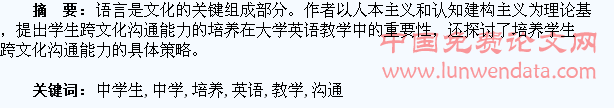 摘　要：语言是文化的关键组成部分。作者以人本主义和认知建构主义为理论基，提出学生跨文化沟通能力的培养在大学英语教学中的重要性，还探讨了培养学生跨文化沟通能力的具体策略。

中国免费论文网
www.lunwendata.com

关键词：中学生, 中学, 培养, 英语, 教学, 沟通